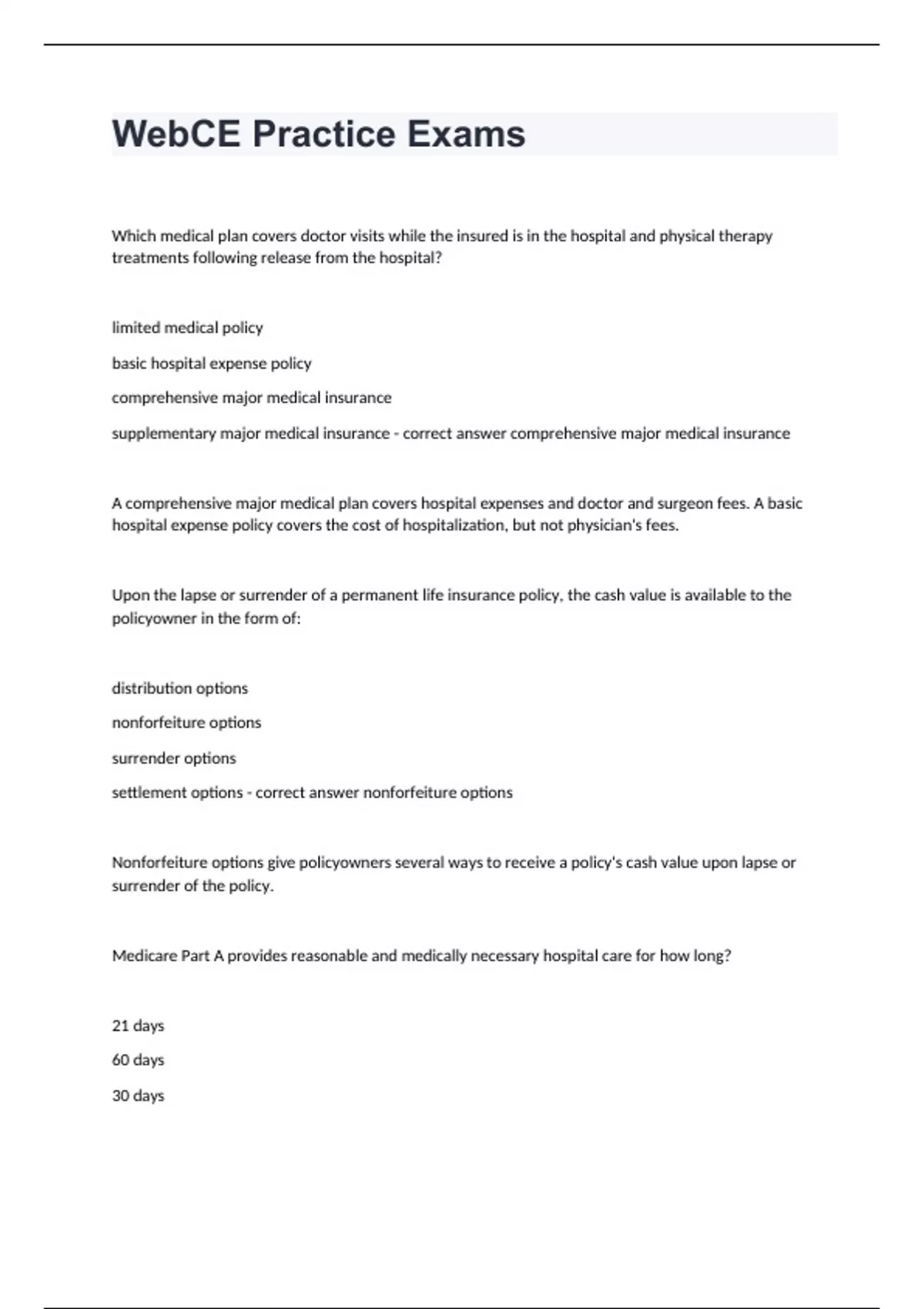 WebCE Practice Exams

Which medical plan covers doctor visits while the insured is in the hospital and physical therapy treatments following release from the hospital?

limited medical policy

basic hospital expense policy

comprehensive major medical insurance

supplementary major medical insurance - correct answer comprehensive major medical insurance

A comprehensive major medical plan covers hospital expenses and doctor and surgeon fees. A basic hospital expense policy covers the cost of hospitalization, but not physician's fees.

Upon the lapse or surrender of a permanent life insurance policy, the cash value is available to the policyowner in the form of:

distribution options

nonforfeiture options

surrender options

settlement options - correct answer nonforfeiture options

Nonforfeiture options give policyowners several ways to receive a policy's cash value upon lapse or surrender of the policy.

Medicare Part A provides reasonable and medically necessary hospital care for how long?

21 days

60 days

30 days